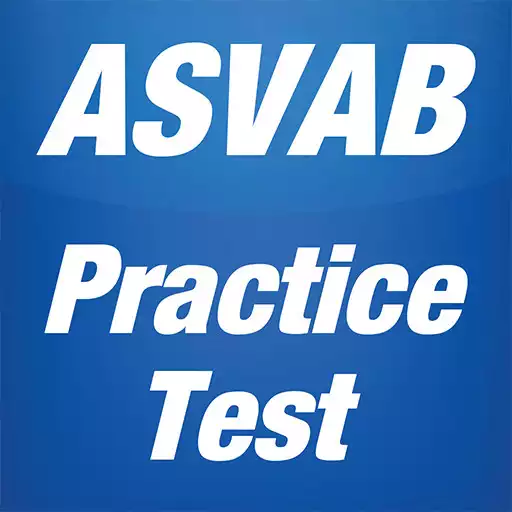 ASVAB

Practice
Test